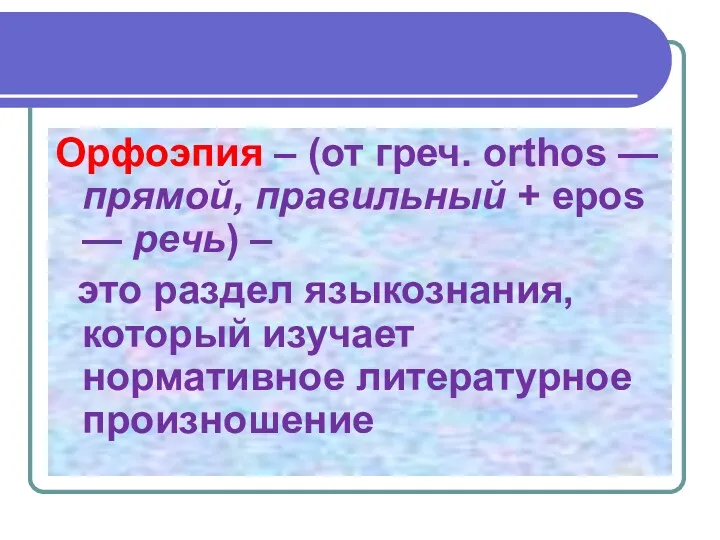 Орфоэпия – (от греч. orthos — прямой, правильный + epos — речь) –

это раздел языкознания, который изучает нормативное литературное произношение